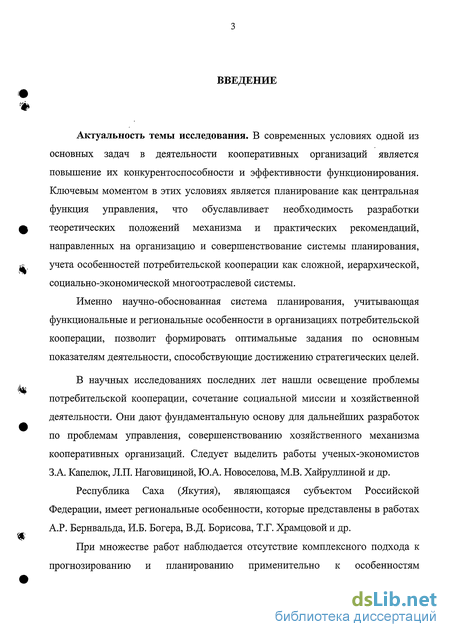 3

ВВЕДЕНИЕ

Актуальность темы исследования. В современных условиях одной из основных задач в деятельности кооперативных организаций является повышение их конкурентоспособности и эффективности функционирования. Ключевым моментом в этих условиях является планирование как центральная функция управления, что обуславливает необходимость разработки теоретических положений механизма и практических рекомендаций, направленных на организацию и совершенствование системы планирования, учета особенностей потребительской кооперации как сложной, иерархической, социально-экономической многоотраслевой системы.

Именно научно-обоснованная система планирования, учитывающая функциональные и региональные особенности в организациях потребительской кооперации, позволит формировать оптимальные задания по основным показателям деятельности, способствующие достижению стратегических целей.

В научных исследованиях последних лет нашли освещение проблемы потребительской кооперации, сочетание социальной миссии и хозяйственной деятельности. Они дают фундаментальную основу для дальнейших разработок по проблемам управления, совершенствованию хозяйственного механизма кооперативных организаций. Следует выделить работы ученых-экономистов З.А. Капелюк, Л.П. Наговициной, Ю.А. Новоселова, М.В. Хайруллиной и др.

Республика Саха (Якутия), являющаяся субъектом Российской Федерации, имеет региональные особенности, которые представлены в работах А.Р. Бернвальда, И.Б. Богера, В.Д. Борисова, Т.Г. Храмцовой и др.

При множестве работ наблюдается отсутствие комплексного подхода к прогнозированию и планированию применительно к особенностям

dsLib.net
библиотека диссертаций